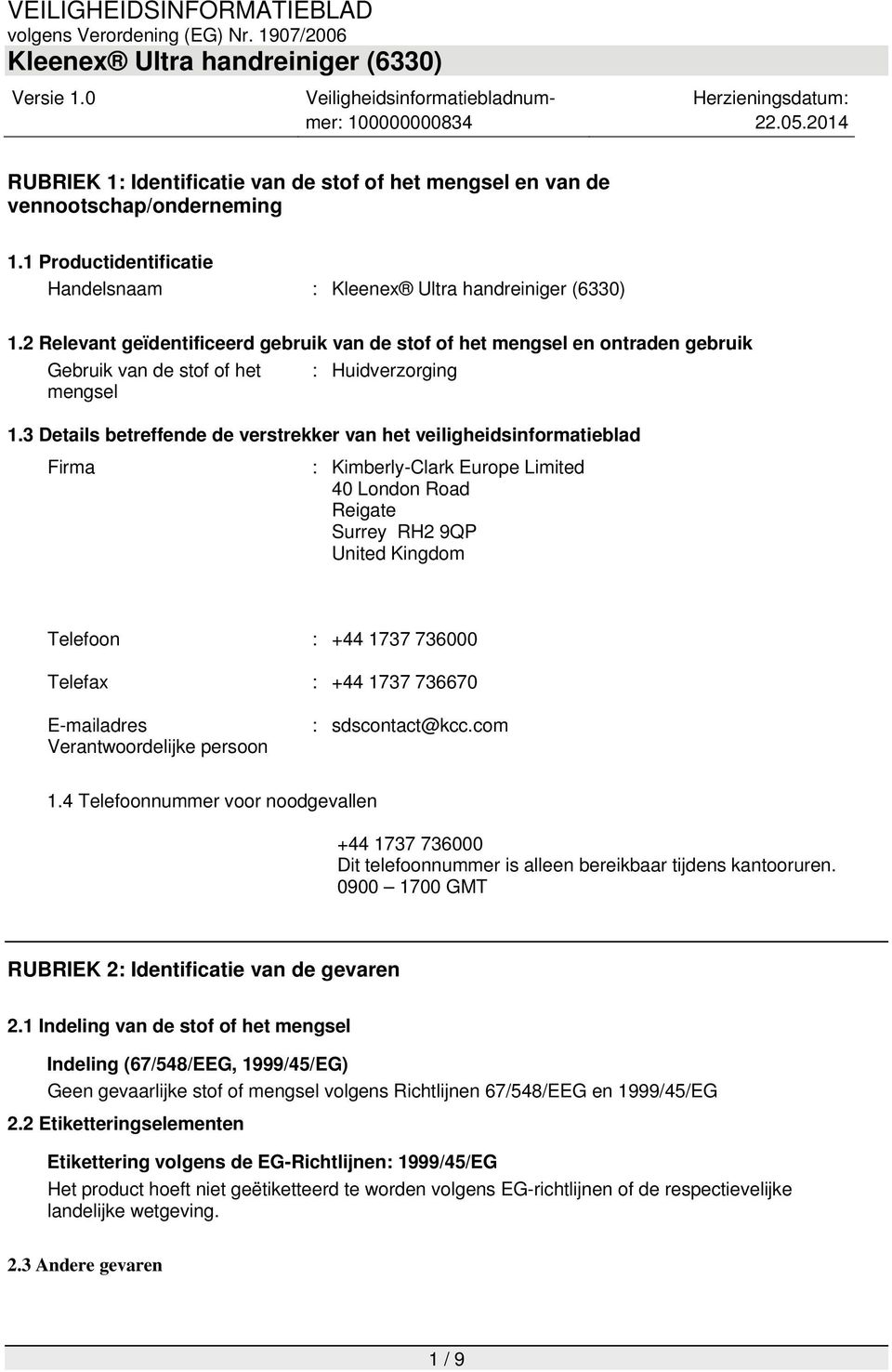 VEILIGHEIDSINFORMATIEBLAD
volgens Verordening (EG) Nr. 1907/2006
Kleenex® Ultra handreiniger (6330)

Versie 1.0 Veiligheidsinformatiebladnummer: 100000000834 Herzieningsdatum: 22.05.2014

RUBRIEK 1: Identificatie van de stof of het mengsel en van de vennootschap/onderneming

1.1 Productidentificatie
Handelsnaam : Kleenex® Ultra handreiniger (6330)

1.2 Relevant geïdentificeerd gebruik van de stof of het mengsel en ontraden gebruik
Gebruik van de stof of het mengsel : Huidverzorging

1.3 Details betreffende de verstrekker van het veiligheidsinformatieblad
Firma : Kimberly-Clark Europe Limited
40 London Road
Reigate
Surrey RH2 9QP
United Kingdom

Telefoon : +44 1737 736000

Telefax : +44 1737 736670

E-mailadres Verantwoordelijke persoon : sdscontact@kcc.com

1.4 Telefoonnummer voor noodgevallen

+44 1737 736000
Dit telefoonnummer is alleen bereikbaar tijdens kantooruren.
0900 – 1700 GMT

RUBRIEK 2: Identificatie van de gevaren

2.1 Indeling van de stof of het mengsel

Indeling (67/548/EEG, 1999/45/EG)
Geen gevaarlijke stof of mengsel volgens Richtlijnen 67/548/EEG en 1999/45/EG

2.2 Etiketteringselementen

Etikettering volgens de EG-Richtlijnen: 1999/45/EG
Het product hoeft niet geëtiketteerd te worden volgens EG-richtlijnen of de respectievelijke landelijke wetgeving.

2.3 Andere gevaren

1 / 9